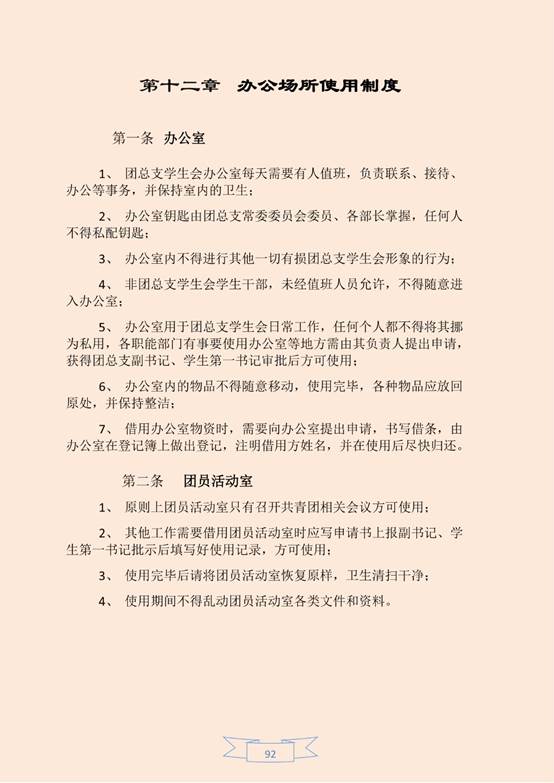 第十二章　办公场所使用制度

第一条　办公室

1、　团总支学生会办公室每天需要有人值班，负责联系、接待、办公等事务，并保持室内的卫生；

2、　办公室钥匙由团总支常委委员会委员、各部长掌握，任何人不得私配钥匙；

3、　办公室内不得进行其他一切有损团总支学生会形象的行为；

4、　非团总支学生会学生干部，未经值班人员允许，不得随意进入办公室；

5、　办公室用于团总支学生会日常工作，任何个人都不得将其挪为私用，各职能部门有事要使用办公室等地方需由其负责人提出申请，获得团总支副书记、学生第一书记审批后方可使用；

6、　办公室内的物品不得随意移动，使用完毕，各种物品应放回原处，并保持整洁；

7、　借用办公室物资时，需要向办公室提出申请，书写借条，由办公室在登记簿上做出登记，注明借用方姓名，并在使用后尽快归还。

第二条　团员活动室

1、　原则上团员活动室只有召开共青团相关会议方可使用；

2、　其他工作需要借用团员活动室时应写申请书上报副书记、学生第一书记批示后填写好使用记录，方可使用；

3、　使用完毕后请将团员活动室恢复原样，卫生清扫干净；

4、　使用期间不得乱动团员活动室各类文件和资料。

92